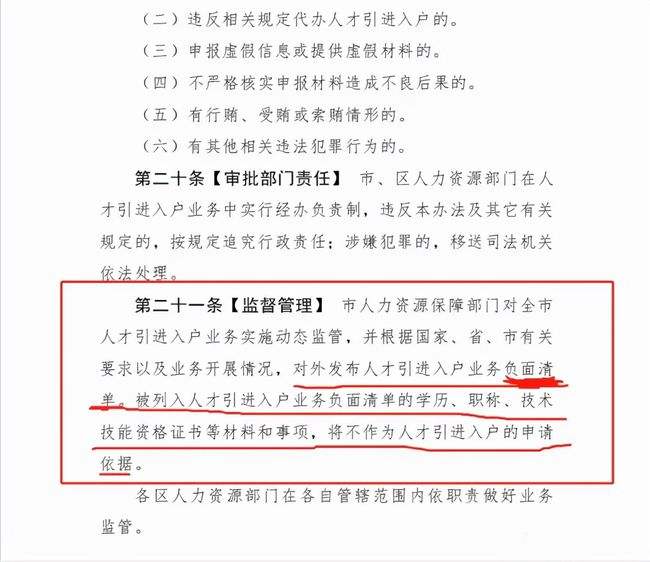 （二）违反相关规定代办人才引进入户的。

（三）申报虚假信息或提供虚假材料的。

（四）不严格核实申报材料造成不良后果的。

（五）有行贿、受贿或索贿情形的。

（六）有其他相关违法犯罪行为的。

第二十条【审批部门责任】 市、区人力资源部门在人才引进入户业务中实行经办负责制，违反本办法及其它有关规定的，按规定追究行政责任；涉嫌犯罪的，移送司法机关依法处理。

第二十一条【监督管理】 市人力资源保障部门对全市人才引进入户业务实施动态监管，并根据国家、省、市有关要求以及业务开展情况，对外发布人才引进入户业务负面清单。被列入人才引进入户业务负面清单的学历、职称、技术技能资格证书等材料和事项，将不作为人才引进入户的申请依据。

各区人力资源部门在各自管辖范围内依职责做好业务监管。